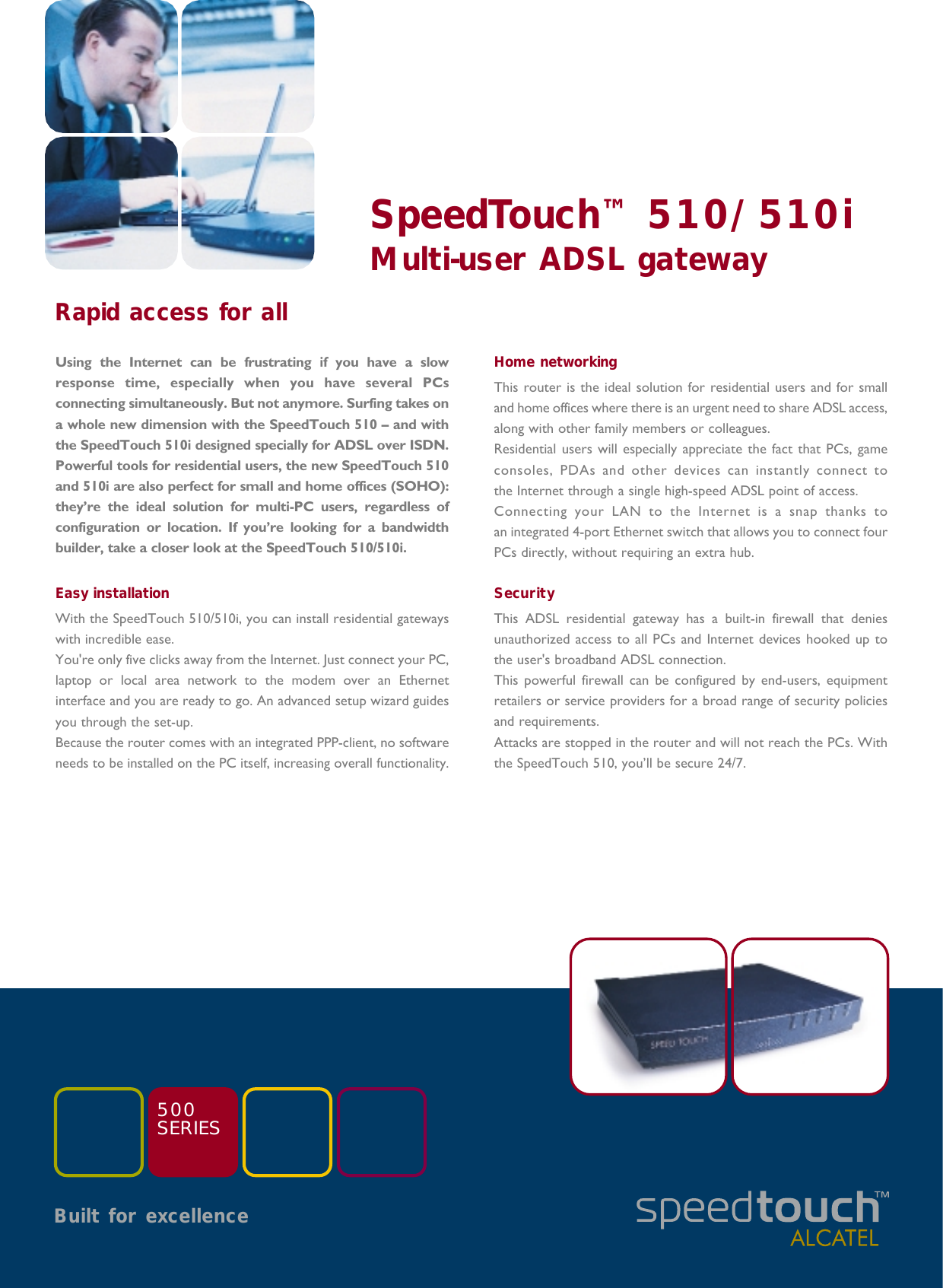 SpeedTouch™ 510/510i
Multi-user ADSL gateway

Rapid access for all

Using the Internet can be frustrating if you have a slow response time, especially when you have several PCs connecting simultaneously. But not anymore. Surfing takes on a whole new dimension with the SpeedTouch 510 – and with the SpeedTouch 510i designed specially for ADSL over ISDN. Powerful tools for residential users, the new SpeedTouch 510 and 510i are also perfect for small and home offices (SOHO): they're the ideal solution for multi-PC users, regardless of configuration or location. If you're looking for a bandwidth builder, take a closer look at the SpeedTouch 510/510i.

Easy installation

With the SpeedTouch 510/510i, you can install residential gateways with incredible ease.
You're only five clicks away from the Internet. Just connect your PC, laptop or local area network to the modem over an Ethernet interface and you are ready to go. An advanced setup wizard guides you through the set-up.
Because the router comes with an integrated PPP-client, no software needs to be installed on the PC itself, increasing overall functionality.

Home networking

This router is the ideal solution for residential users and for small and home offices where there is an urgent need to share ADSL access, along with other family members or colleagues.
Residential users will especially appreciate the fact that PCs, game consoles, PDAs and other devices can instantly connect to the Internet through a single high-speed ADSL point of access.
Connecting your LAN to the Internet is a snap thanks to an integrated 4-port Ethernet switch that allows you to connect four PCs directly, without requiring an extra hub.

Security

This ADSL residential gateway has a built-in firewall that denies unauthorized access to all PCs and Internet devices hooked up to the user's broadband ADSL connection.
This powerful firewall can be configured by end-users, equipment retailers or service providers for a broad range of security policies and requirements.
Attacks are stopped in the router and will not reach the PCs. With the SpeedTouch 510, you'll be secure 24/7.

SPEED TOUCH

500
SERIES

Built for excellence

speedtouch™
ALCATEL